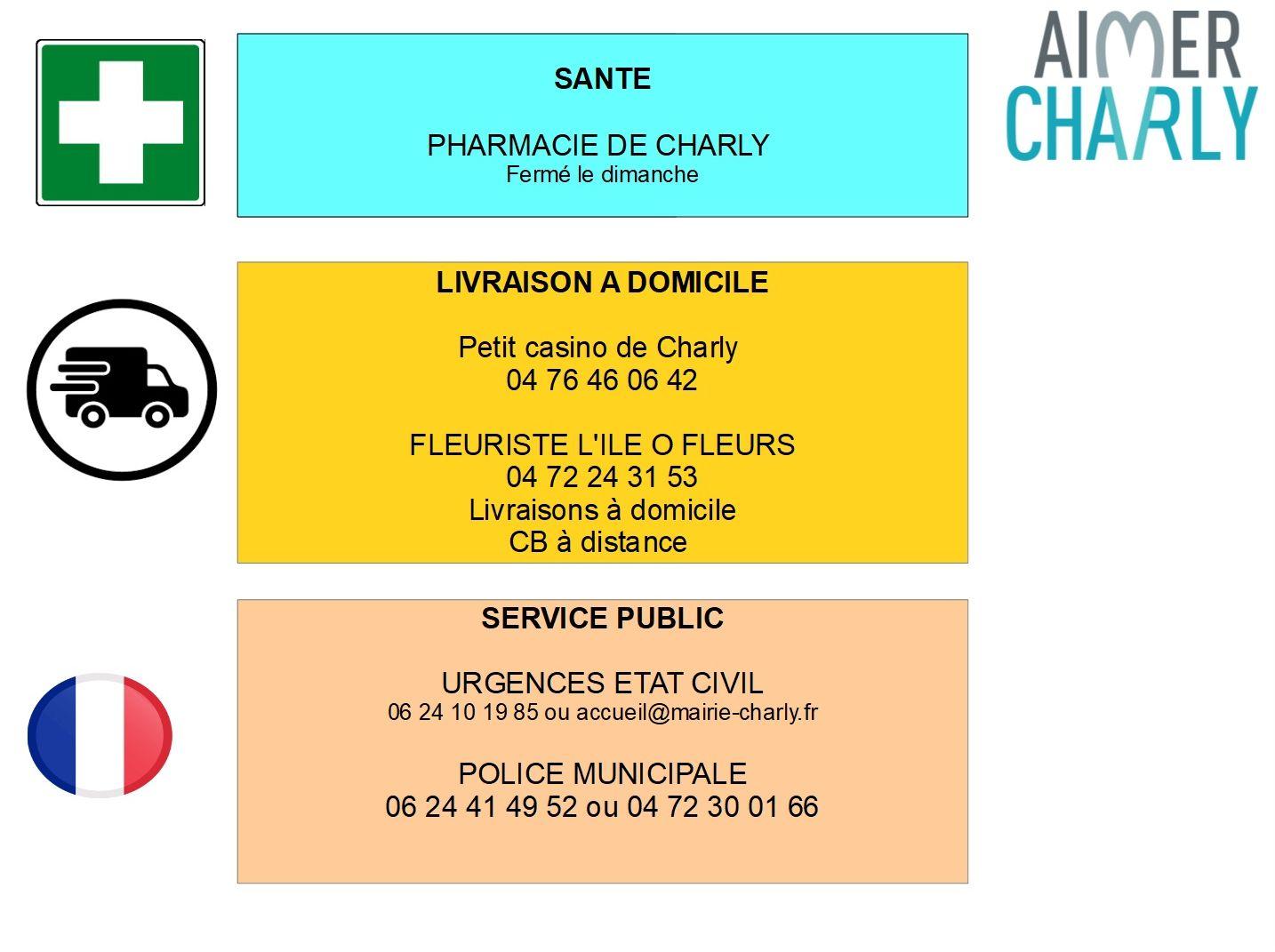 SANTE

PHARMACIE DE CHARLY
Fermé le dimanche

AIMER CHARLY

LIVRAISON A DOMICILE

Petit casino de Charly
04 76 46 06 42

FLEURISTE L'ILE O FLEURS
04 72 24 31 53
Livraisons à domicile
CB à distance

SERVICE PUBLIC

URGENCES ETAT CIVIL
06 24 10 19 85 ou accueil@mairie-charly.fr

POLICE MUNICIPALE
06 24 41 49 52 ou 04 72 30 01 66